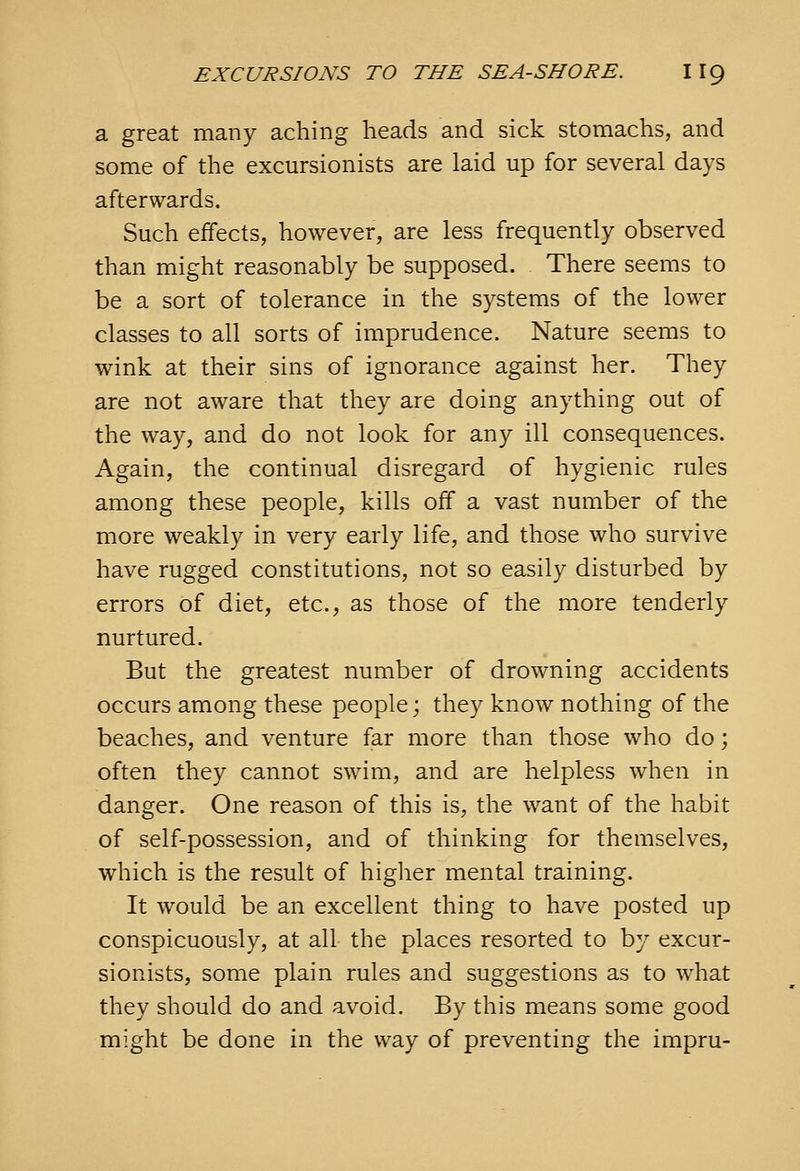 EXCURSIONS TO THE SEA-SHORE. 119

a great many aching heads and sick stomachs, and some of the excursionists are laid up for several days afterwards.

Such effects, however, are less frequently observed than might reasonably be supposed. There seems to be a sort of tolerance in the systems of the lower classes to all sorts of imprudence. Nature seems to wink at their sins of ignorance against her. They are not aware that they are doing anything out of the way, and do not look for any ill consequences. Again, the continual disregard of hygienic rules among these people, kills off a vast number of the more weakly in very early life, and those who survive have rugged constitutions, not so easily disturbed by errors of diet, etc., as those of the more tenderly nurtured.

But the greatest number of drowning accidents occurs among these people; they know nothing of the beaches, and venture far more than those who do; often they cannot swim, and are helpless when in danger. One reason of this is, the want of the habit of self-possession, and of thinking for themselves, which is the result of higher mental training.

It would be an excellent thing to have posted up conspicuously, at all the places resorted to by excursionists, some plain rules and suggestions as to what they should do and avoid. By this means some good might be done in the way of preventing the impru-